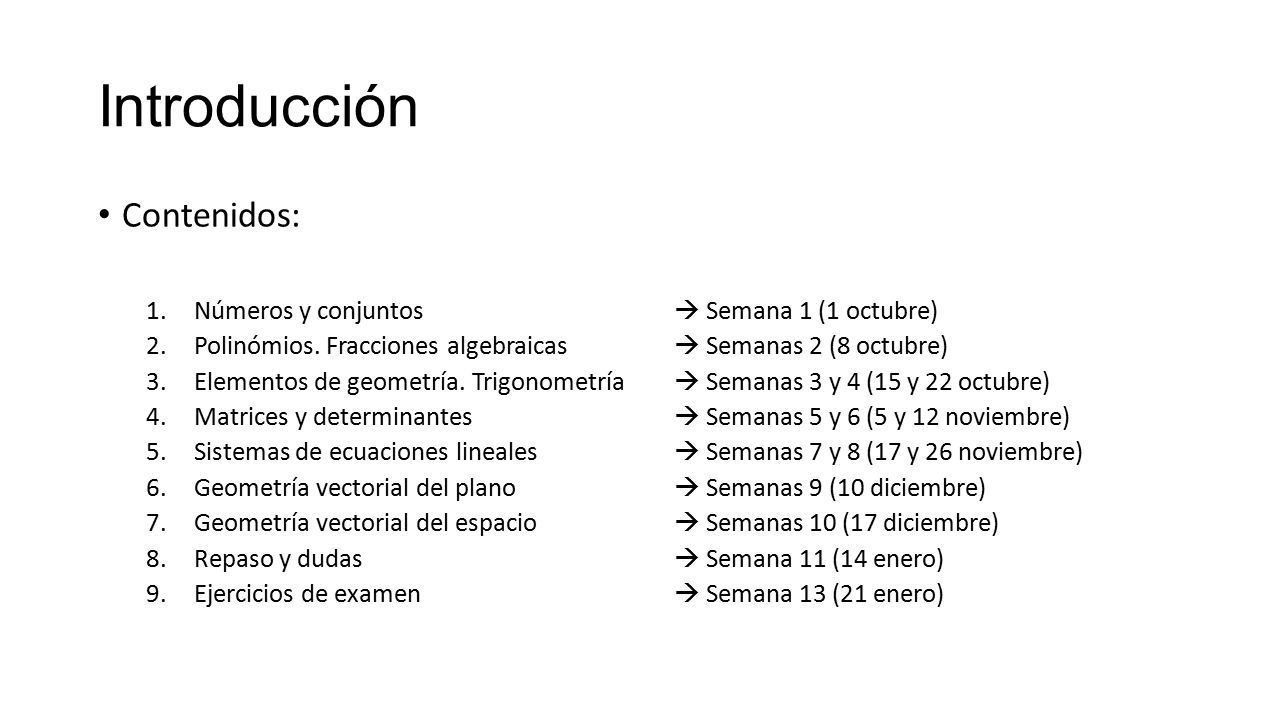 Introducción

• Contenidos:

1. Números y conjuntos → Semana 1 (1 octubre)
2. Polinómios. Fracciones algebraicas → Semanas 2 (8 octubre)
3. Elementos de geometría. Trigonometría → Semanas 3 y 4 (15 y 22 octubre)
4. Matrices y determinantes → Semanas 5 y 6 (5 y 12 noviembre)
5. Sistemas de ecuaciones lineales → Semanas 7 y 8 (17 y 26 noviembre)
6. Geometría vectorial del plano → Semanas 9 (10 diciembre)
7. Geometría vectorial del espacio → Semanas 10 (17 diciembre)
8. Repaso y dudas → Semana 11 (14 enero)
9. Ejercicios de examen → Semana 13 (21 enero)